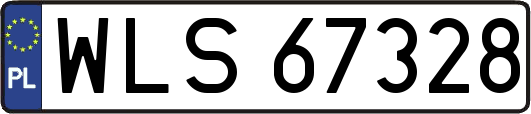 PL
WLS 67328